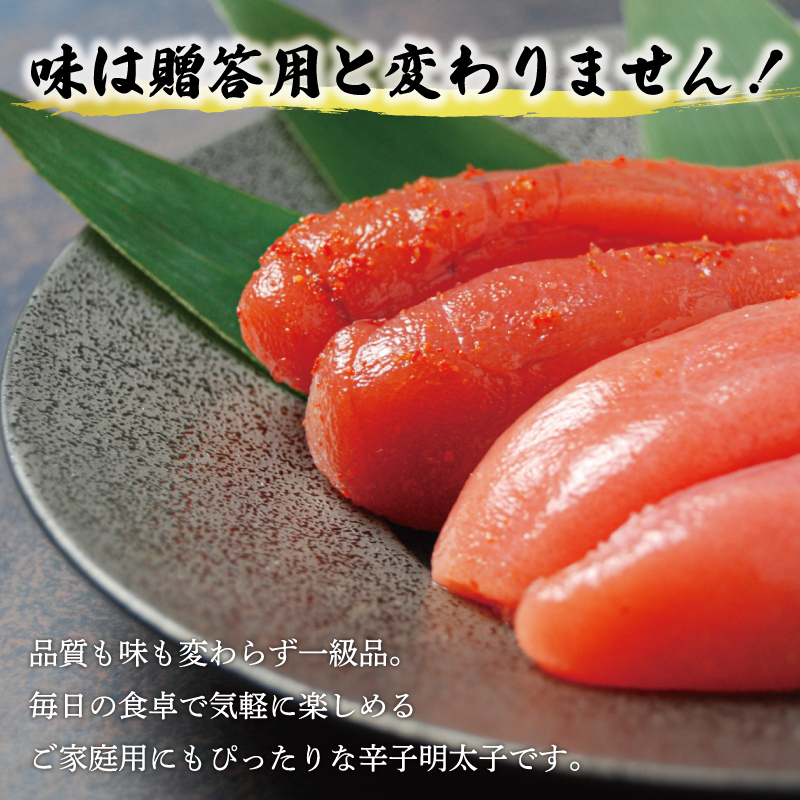 味は贈答用と変わりません！

品質も味も変わらず一級品。
毎日の食卓で気軽に楽しめる
ご家庭用にもぴったりな辛子明太子です。